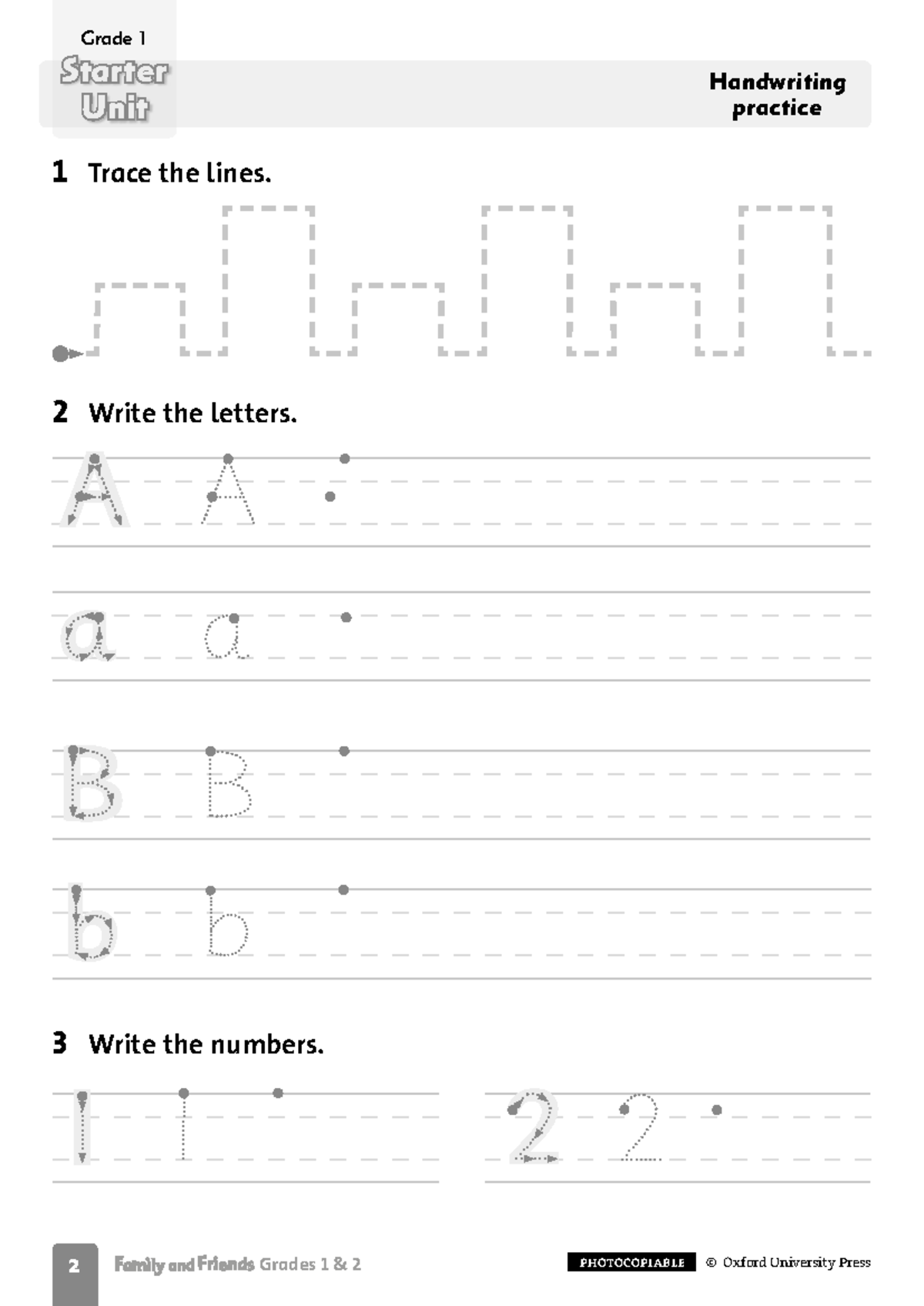 Grade 1
Starter
Unit

Handwriting
practice

1 Trace the lines.

2 Write the letters.

A A

a a

B B

b b

3 Write the numbers.

1 1

2 2

2 Family and Friends Grades 1 & 2

PHOTOCOPIABLE © Oxford University Press